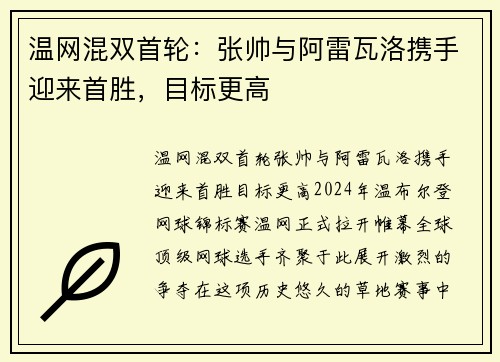 温网混双首轮：张帅与阿雷瓦洛携手迎来首胜，目标更高

温网混双首轮张帅与阿雷瓦洛携手迎来首胜目标更高2024年温布尔登网球锦标赛温网正式拉开帷幕全球顶级网球选手齐聚于此展开激烈的争夺在这项历史悠久的草地赛事中